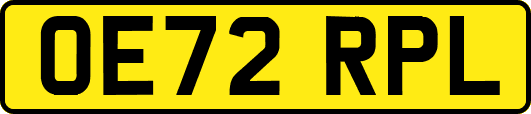 OE72 RPL